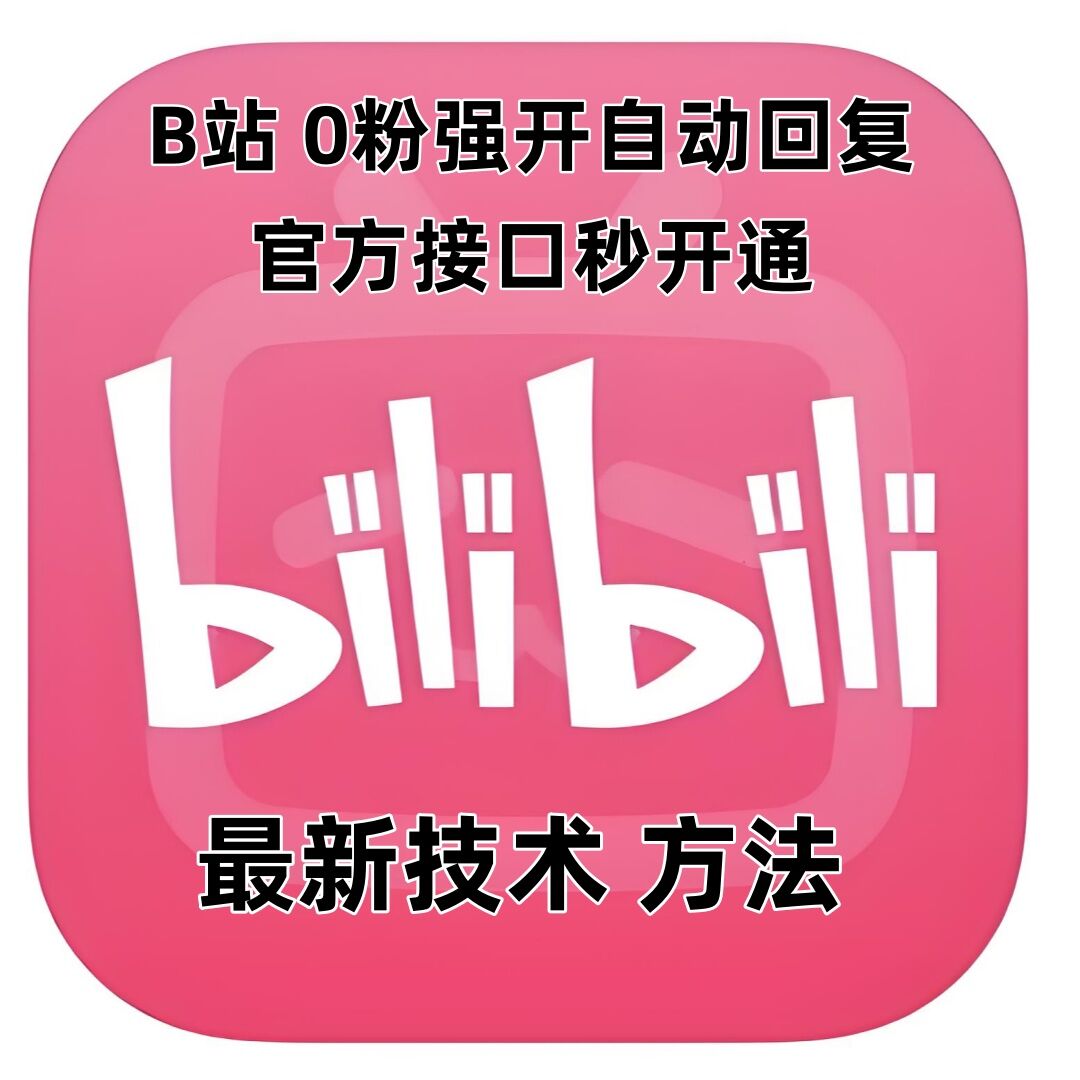 B站 0粉强开自动回复
官方接口秒开通

bilibili

最新技术 方法